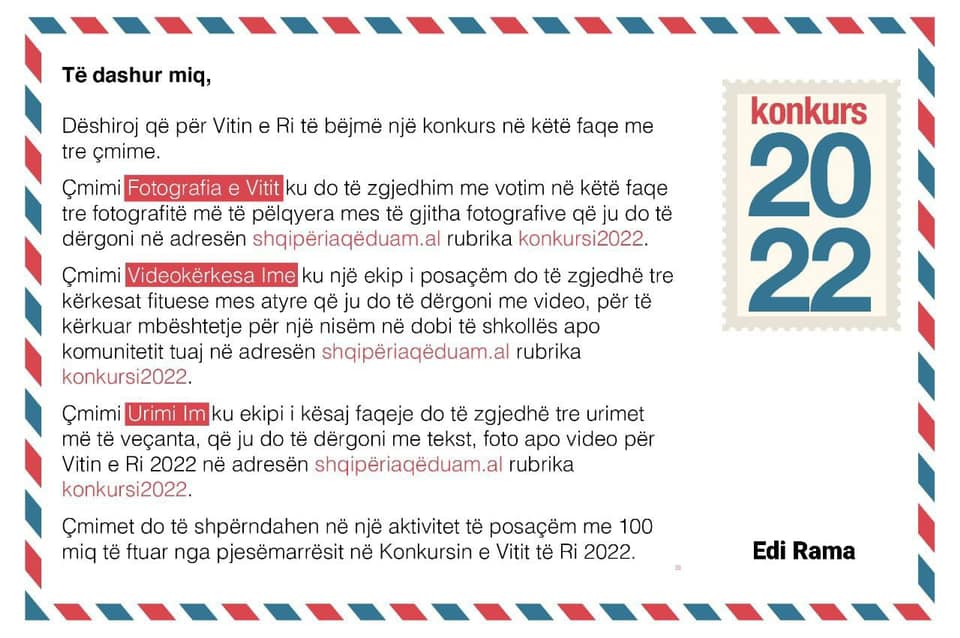 Të dashur miq,

Dëshiroj që për Vitin e Ri të bëjmë një konkurs në këtë faqe me tre çmime.

Çmimi Fotografia e Vitit ku do të zgjedhim me votim në këtë faqe tre fotografitë më të pëlqyera mes të gjitha fotografive që ju do të dërgoni në adresën shqipëriaqëduam.al rubrika konkursi2022.

Çmimi Videokërkesa Ime ku një ekip i posaçëm do të zgjedhë tre kërkesat fituese mes atyre që ju do të dërgoni me video, për të kërkuar mbështetje për një nisëm në dobi të shkollës apo komunitetit tuaj në adresën shqipëriaqëduam.al rubrika konkursi2022.

Çmimi Urimi Im ku ekipi i kësaj faqeje do të zgjedhë tre urimet më të veçanta, që ju do të dërgoni me tekst, foto apo video për Vitin e Ri 2022 në adresën shqipëriaqëduam.al rubrika konkursi2022.

Çmimet do të shpërndahen në një aktivitet të posaçëm me 100 miq të ftuar nga pjesëmarrësit në Konkursin e Vitit të Ri 2022.

konkurs
20
22

Edi Rama